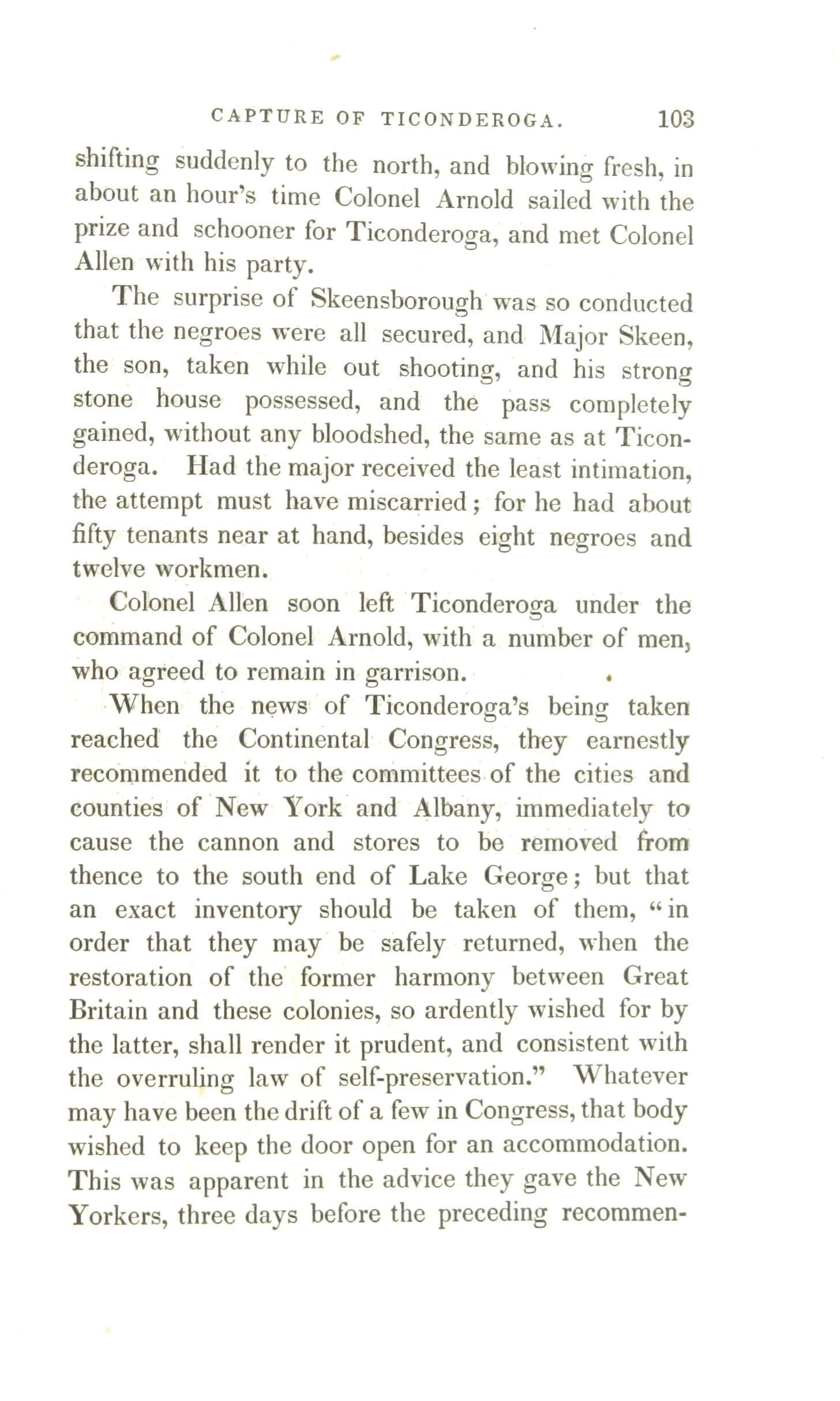 CAPTURE OF TICONDEROGA. 103

shifting suddenly to the north, and blowing fresh, in about an hour's time Colonel Arnold sailed with the prize and schooner for Ticonderoga, and met Colonel Allen with his party.

The surprise of Skeensborough was so conducted that the negroes were all secured, and Major Skeen, the son, taken while out shooting, and his strong stone house possessed, and the pass completely gained, without any bloodshed, the same as at Ticonderoga. Had the major received the least intimation, the attempt must have miscarried; for he had about fifty tenants near at hand, besides eight negroes and twelve workmen.

Colonel Allen soon left Ticonderoga under the command of Colonel Arnold, with a number of men, who agreed to remain in garrison.

When the news of Ticonderoga's being taken reached the Continental Congress, they earnestly recommended it to the committees of the cities and counties of New York and Albany, immediately to cause the cannon and stores to be removed from thence to the south end of Lake George; but that an exact inventory should be taken of them, "in order that they may be safely returned, when the restoration of the former harmony between Great Britain and these colonies, so ardently wished for by the latter, shall render it prudent, and consistent with the overruling law of self-preservation." Whatever may have been the drift of a few in Congress, that body wished to keep the door open for an accommodation. This was apparent in the advice they gave the New Yorkers, three days before the preceding recommen-